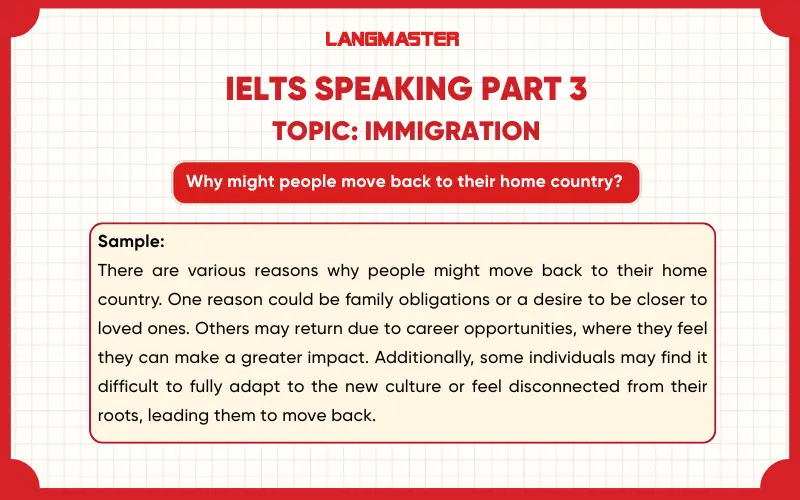 LANGMASTER

IELTS SPEAKING PART 3

TOPIC: IMMIGRATION

Why might people move back to their home country?

Sample:
There are various reasons why people might move back to their home country. One reason could be family obligations or a desire to be closer to loved ones. Others may return due to career opportunities, where they feel they can make a greater impact. Additionally, some individuals may find it difficult to fully adapt to the new culture or feel disconnected from their roots, leading them to move back.